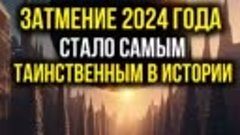 ЗАТМЕНИЕ 2024 ГОДА
СТАЛО САМЫМ
ТАИНСТВЕННЫМ В ИСТОРИИ